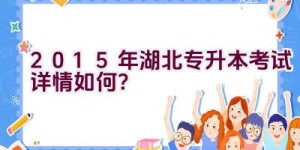 2015年湖北专升本考试详情如何?